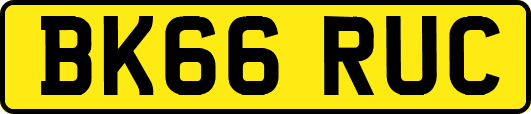 BK66 RUC